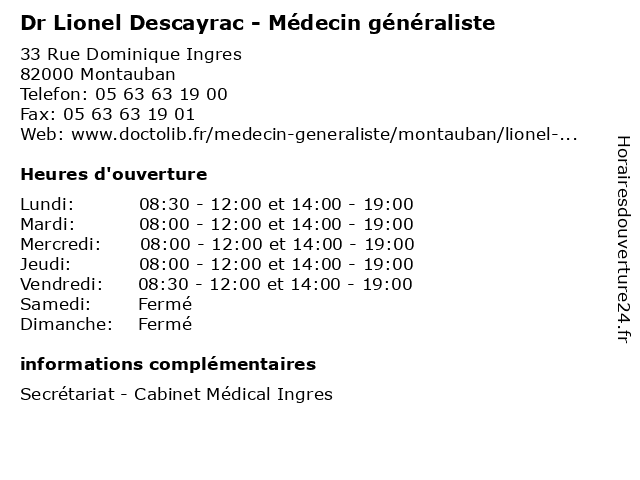 Dr Lionel Descayrac - Médecin généraliste

33 Rue Dominique Ingres
82000 Montauban
Telefon: 05 63 63 19 00
Fax: 05 63 63 19 01
Web: www.doctolib.fr/medecin-generaliste/montauban/lionel-...

Heures d'ouverture

| | |
|---|---|
| Lundi: | 08:30 - 12:00 et 14:00 - 19:00 |
| Mardi: | 08:00 - 12:00 et 14:00 - 19:00 |
| Mercredi: | 08:00 - 12:00 et 14:00 - 19:00 |
| Jeudi: | 08:00 - 12:00 et 14:00 - 19:00 |
| Vendredi: | 08:30 - 12:00 et 14:00 - 19:00 |
| Samedi: | Fermé |
| Dimanche: | Fermé |

informations complémentaires

Secrétariat - Cabinet Médical Ingres

Horairesdouverture24.fr